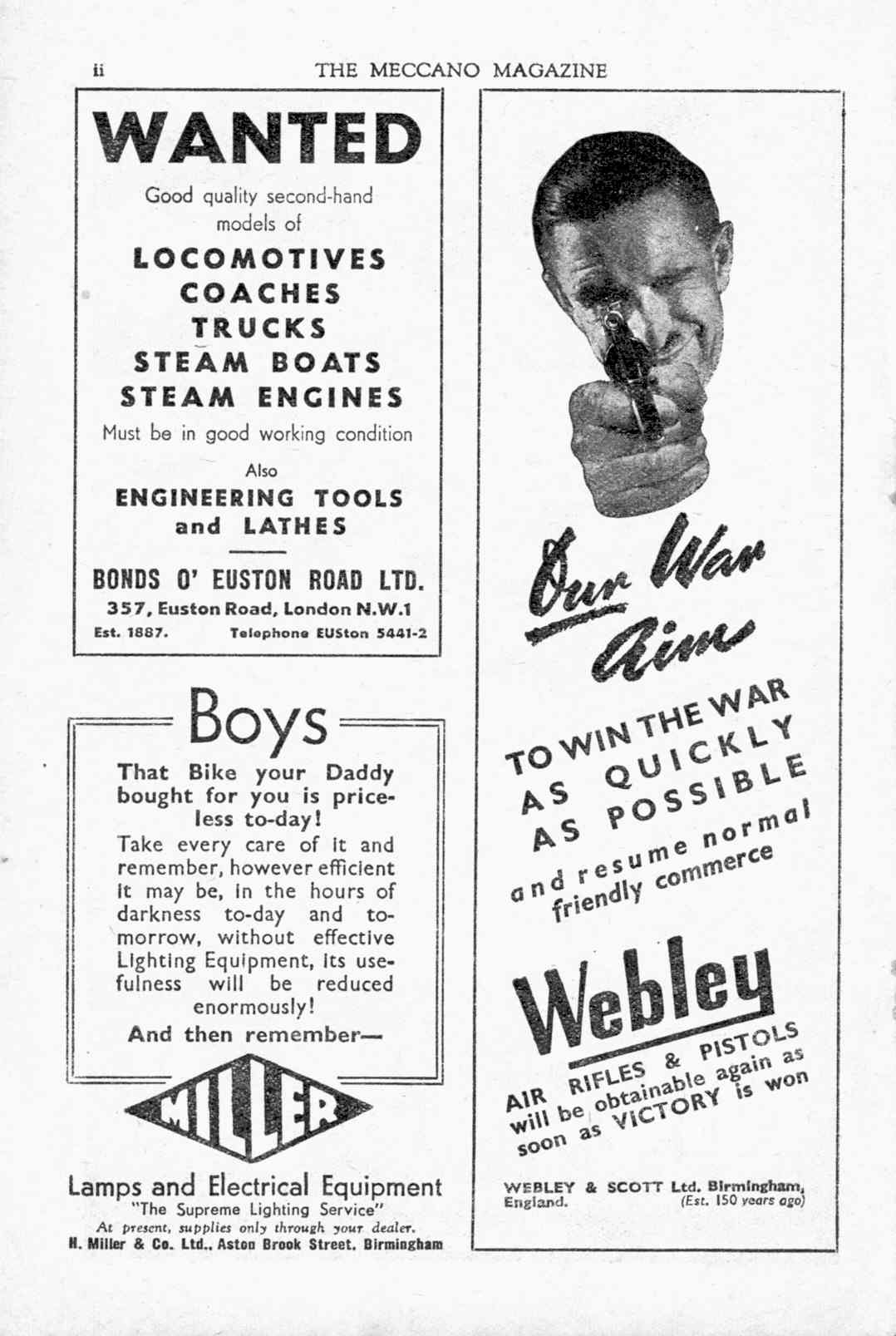 ii THE MECCANO MAGAZINE

WANTED

Good quality second-hand models of

LOCOMOTIVES
COACHES
TRUCKS
STEAM BOATS
STEAM ENGINES

Must be in good working condition

Also

ENGINEERING TOOLS and LATHES

BONDS O' EUSTON ROAD LTD.
357, Euston Road, London N.W.1
Est. 1887. Telephone EUSton 5441-2

Boys

That Bike your Daddy bought for you is priceless to-day!
Take every care of it and remember, however efficient it may be, in the hours of darkness to-day and to-morrow, without effective Lighting Equipment, its usefulness will be reduced enormously!
And then remember—

MILLER

Lamps and Electrical Equipment
"The Supreme Lighting Service"
At present, supplies only through your dealer.
H. Miller & Co. Ltd., Aston Brook Street, Birmingham

Our War Aims

TO WIN THE WAR AS QUICKLY AS POSSIBLE
and resume normal friendly commerce

Webley

AIR RIFLES & PISTOLS will be obtainable again as soon as VICTORY is won

WEBLEY & SCOTT Ltd. Birmingham, England. (Est. 150 years ago)